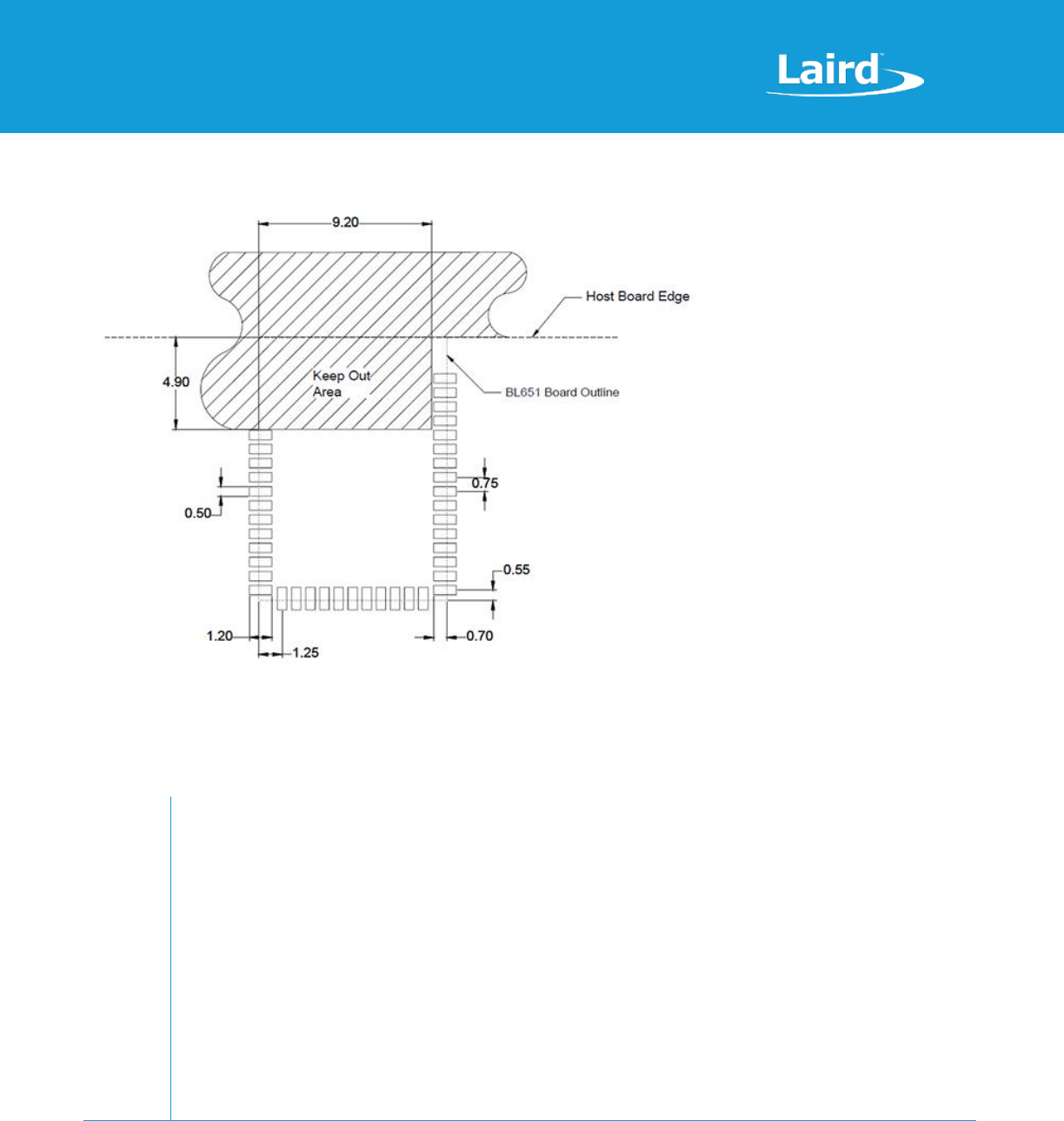 Laird

9.20

Host Board Edge

4.90

Keep Out Area

BL651 Board Outline

0.75

0.50

0.55

1.20

1.25

0.70